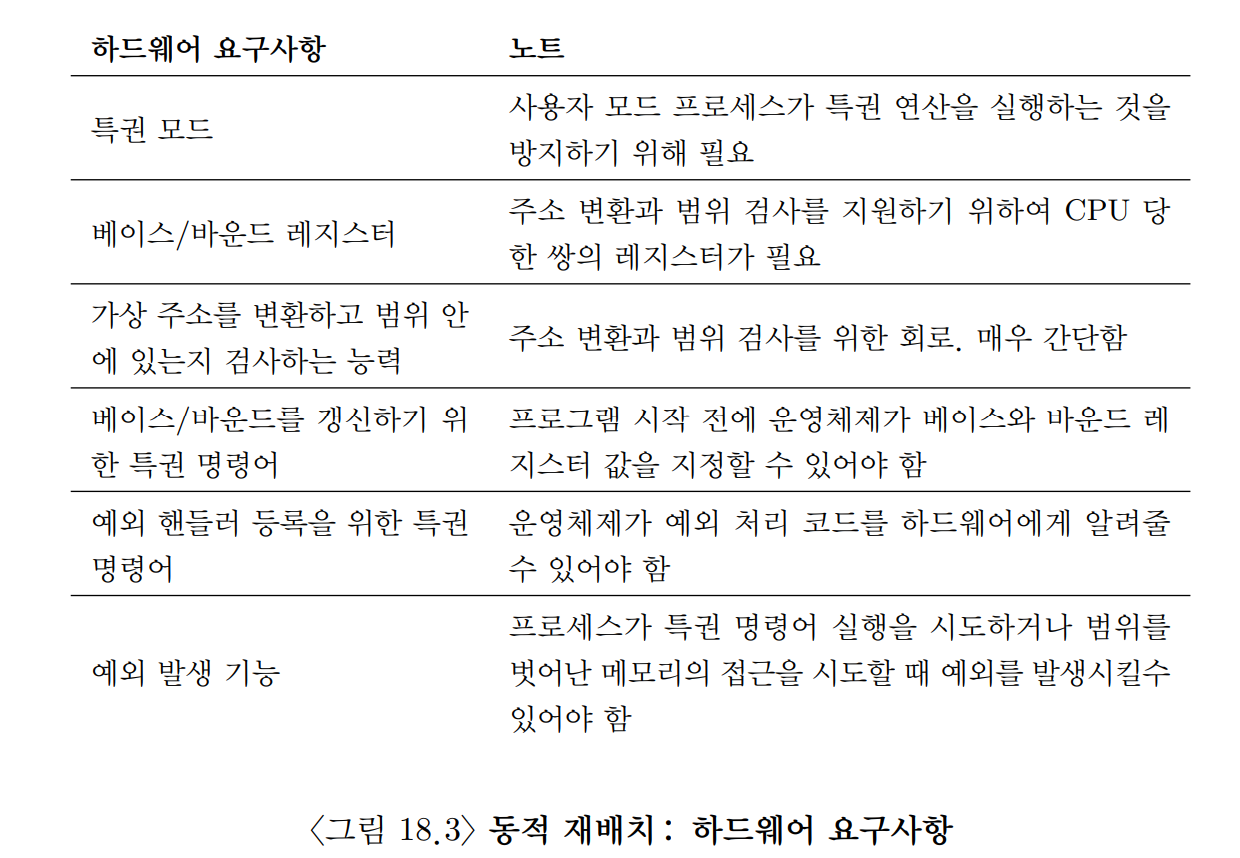 | 하드웨어 요구사항 | 노트 |
|---|---|
| 특권 모드 | 사용자 모드 프로세스가 특권 연산을 실행하는 것을 방지하기 위해 필요 |
| 베이스/바운드 레지스터 | 주소 변환과 범위 검사를 지원하기 위하여 CPU 당 한 쌍의 레지스터가 필요 |
| 가상 주소를 변환하고 범위 안에 있는지 검사하는 능력 | 주소 변환과 범위 검사를 위한 회로. 매우 간단함 |
| 베이스/바운드를 갱신하기 위한 특권 명령어 | 프로그램 시작 전에 운영체제가 베이스와 바운드 레지스터 값을 지정할 수 있어야 함 |
| 예외 핸들러 등록을 위한 특권 명령어 | 운영체제가 예외 처리 코드를 하드웨어에게 알려줄 수 있어야 함 |
| 예외 발생 기능 | 프로세스가 특권 명령어 실행을 시도하거나 범위를 벗어난 메모리의 접근을 시도할 때 예외를 발생시킬수 있어야 함 |

〈그림 18.3〉 동적 재배치: 하드웨어 요구사항